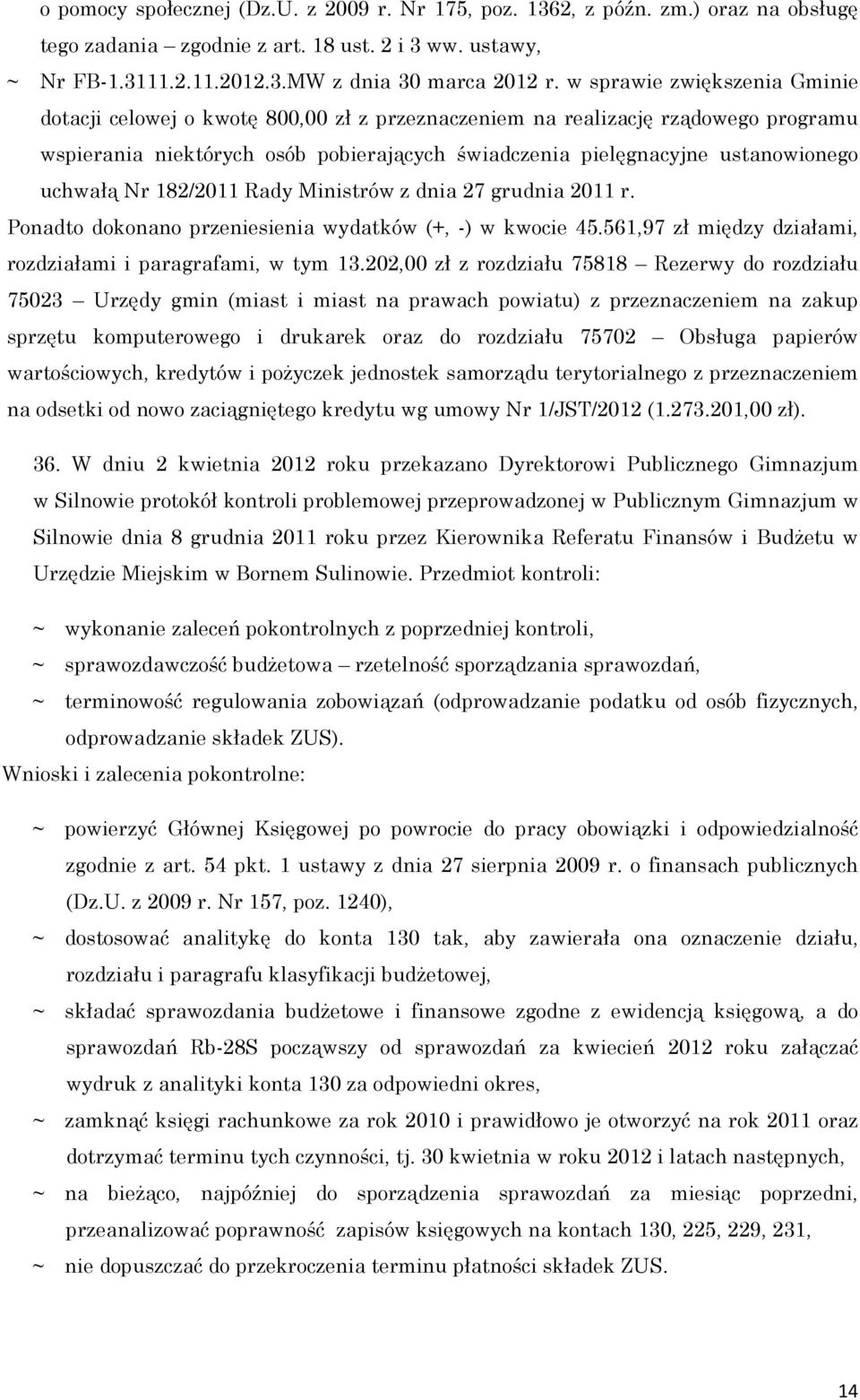 o pomocy społecznej (Dz.U. z 2009 r. Nr 175, poz. 1362, z późn. zm.) oraz na obsługę tego zadania – zgodnie z art. 18 ust. 2 i 3 ww. ustawy,

~ Nr FB-1.3111.2.11.2012.3.MW z dnia 30 marca 2012 r. w sprawie zwiększenia Gminie dotacji celowej o kwotę 800,00 zł z przeznaczeniem na realizację rządowego programu wspierania niektórych osób pobierających świadczenia pielęgnacyjne ustanowionego uchwałą Nr 182/2011 Rady Ministrów z dnia 27 grudnia 2011 r.

Ponadto dokonano przeniesienia wydatków (+, -) w kwocie 45.561,97 zł między działami, rozdziałami i paragrafami, w tym 13.202,00 zł z rozdziału 75818 – Rezerwy do rozdziału 75023 – Urzędy gmin (miast i miast na prawach powiatu) z przeznaczeniem na zakup sprzętu komputerowego i drukarek oraz do rozdziału 75702 – Obsługa papierów wartościowych, kredytów i pożyczek jednostek samorządu terytorialnego z przeznaczeniem na odsetki od nowo zaciągniętego kredytu wg umowy Nr 1/JST/2012 (1.273.201,00 zł).

36. W dniu 2 kwietnia 2012 roku przekazano Dyrektorowi Publicznego Gimnazjum w Silnowie protokół kontroli problemowej przeprowadzonej w Publicznym Gimnazjum w Silnowie dnia 8 grudnia 2011 roku przez Kierownika Referatu Finansów i Budżetu w Urzędzie Miejskim w Bornem Sulinowie. Przedmiot kontroli:

~ wykonanie zaleceń pokontrolnych z poprzedniej kontroli,

~ sprawozdawczość budżetowa – rzetelność sporządzania sprawozdań,

~ terminowość regulowania zobowiązań (odprowadzanie podatku od osób fizycznych, odprowadzanie składek ZUS).

Wnioski i zalecenia pokontrolne:

~ powierzyć Głównej Księgowej po powrocie do pracy obowiązki i odpowiedzialność zgodnie z art. 54 pkt. 1 ustawy z dnia 27 sierpnia 2009 r. o finansach publicznych (Dz.U. z 2009 r. Nr 157, poz. 1240),

~ dostosować analitykę do konta 130 tak, aby zawierała ona oznaczenie działu, rozdziału i paragrafu klasyfikacji budżetowej,

~ składać sprawozdania budżetowe i finansowe zgodne z ewidencją księgową, a do sprawozdań Rb-28S począwszy od sprawozdań za kwiecień 2012 roku załączać wydruk z analityki konta 130 za odpowiedni okres,

~ zamknąć księgi rachunkowe za rok 2010 i prawidłowo je otworzyć na rok 2011 oraz dotrzymać terminu tych czynności, tj. 30 kwietnia w roku 2012 i latach następnych,

~ na bieżąco, najpóźniej do sporządzenia sprawozdań za miesiąc poprzedni, przeanalizować poprawność zapisów księgowych na kontach 130, 225, 229, 231,

~ nie dopuszczać do przekroczenia terminu płatności składek ZUS.

14